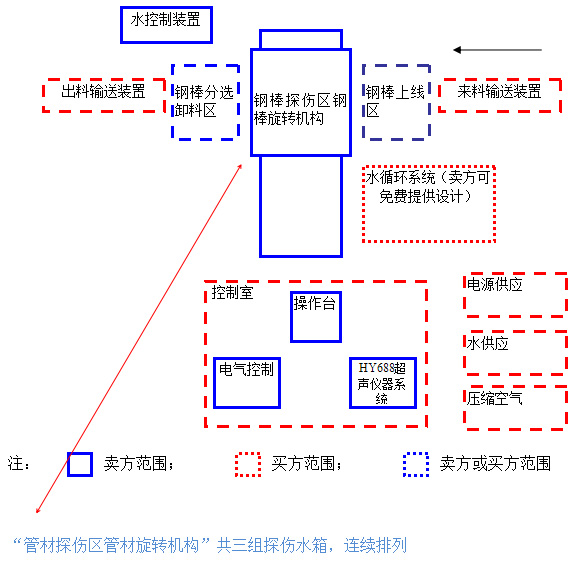 水控制装置

出料输送装置

钢棒分选卸料区

钢棒探伤区钢棒旋转机构

钢棒上线区

来料输送装置

水循环系统（卖方可免费提供设计）

控制室

操作台

电气控制

HY688超声仪器系统

电源供应

水供应

压缩空气

注： 卖方范围； 买方范围； 卖方或买方范围

“管材探伤区管材旋转机构”共三组探伤水箱，连续排列